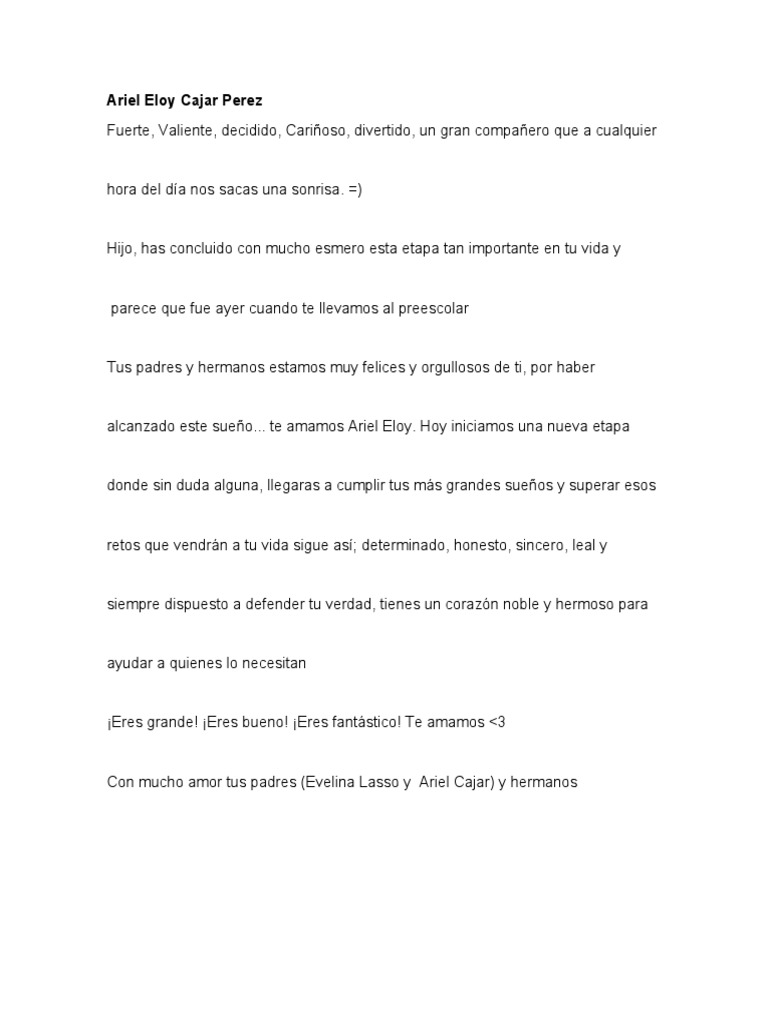 Ariel Eloy Cajar Perez

Fuerte, Valiente, decidido, Cariñoso, divertido, un gran compañero que a cualquier hora del día nos sacas una sonrisa. =)

Hijo, has concluido con mucho esmero esta etapa tan importante en tu vida y parece que fue ayer cuando te llevamos al preescolar

Tus padres y hermanos estamos muy felices y orgullosos de ti, por haber alcanzado este sueño... te amamos Ariel Eloy. Hoy iniciamos una nueva etapa donde sin duda alguna, llegaras a cumplir tus más grandes sueños y superar esos retos que vendrán a tu vida sigue así; determinado, honesto, sincero, leal y siempre dispuesto a defender tu verdad, tienes un corazón noble y hermoso para ayudar a quienes lo necesitan

¡Eres grande! ¡Eres bueno! ¡Eres fantástico! Te amamos <3

Con mucho amor tus padres (Evelina Lasso y Ariel Cajar) y hermanos